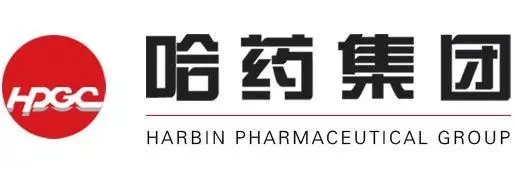 HPGC

哈药集团

HARBIN PHARMACEUTICAL GROUP